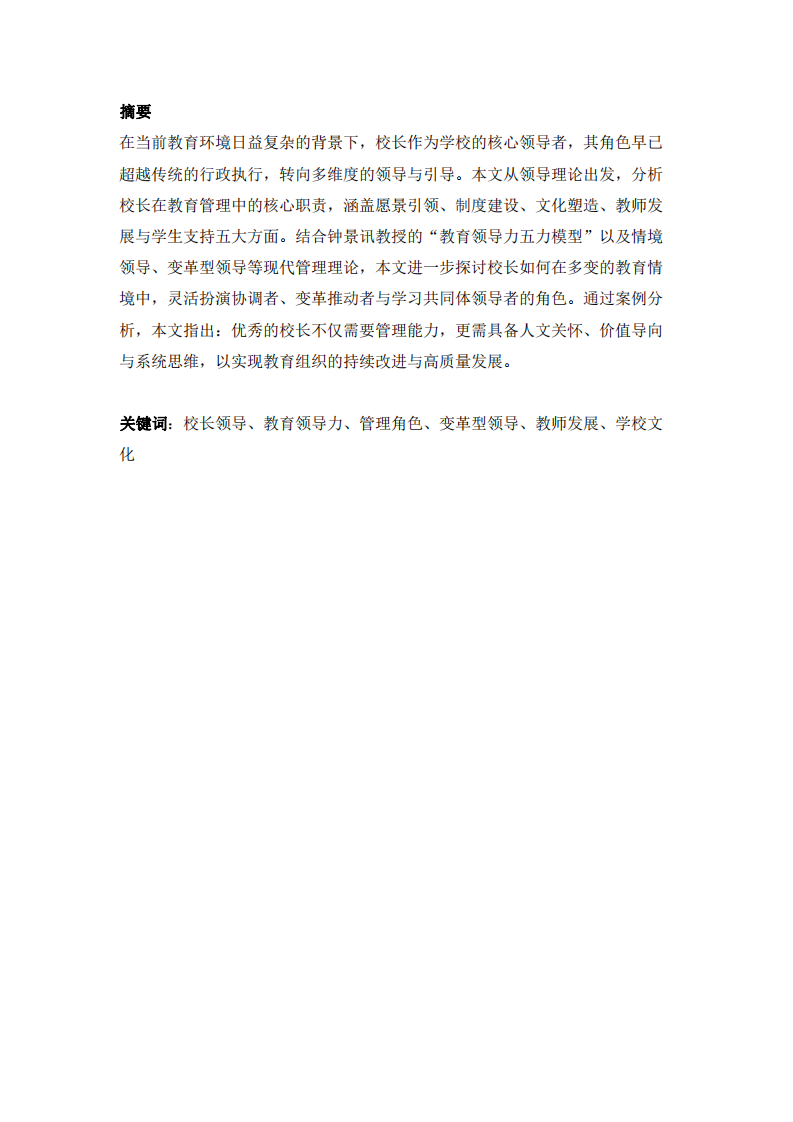 摘要
在当前教育环境日益复杂的背景下，校长作为学校的核心领导者，其角色早已超越传统的行政执行，转向多维度的领导与引导。本文从领导理论出发，分析校长在教育管理中的核心职责，涵盖愿景引领、制度建设、文化塑造、教师发展与学生支持五大方面。结合钟景讯教授的“教育领导力五力模型”以及情境领导、变革型领导等现代管理理论，本文进一步探讨校长如何在多变的教育情境中，灵活扮演协调者、变革推动者与学习共同体领导者的角色。通过案例分析，本文指出：优秀的校长不仅需要管理能力，更需具备人文关怀、价值导向与系统思维，以实现教育组织的持续改进与高质量发展。

关键词：校长领导、教育领导力、管理角色、变革型领导、教师发展、学校文化